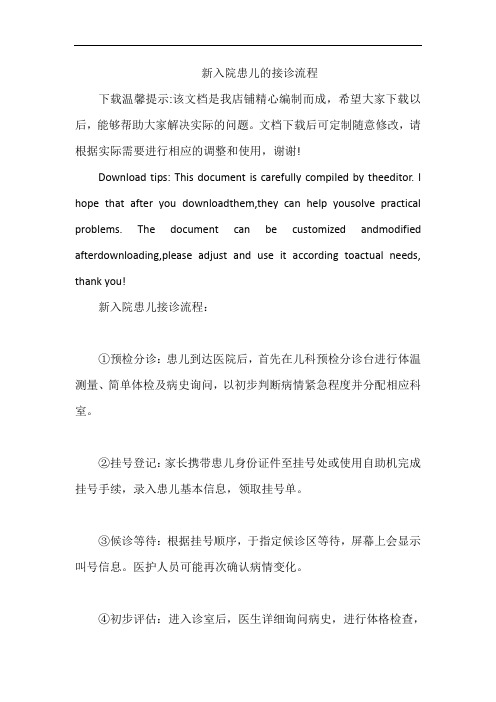 新入院患儿的接诊流程

下载温馨提示:该文档是我店铺精心编制而成，希望大家下载以后，能够帮助大家解决实际的问题。文档下载后可定制随意修改，请根据实际需要进行相应的调整和使用，谢谢!

Download tips: This document is carefully compiled by theeditor. I hope that after you downloadthem,they can help yousolve practical problems. The document can be customized andmodified afterdownloading,please adjust and use it according toactual needs, thank you!

新入院患儿接诊流程：

①预检分诊：患儿到达医院后，首先在儿科预检分诊台进行体温测量、简单体检及病史询问，以初步判断病情紧急程度并分配相应科室。

②挂号登记：家长携带患儿身份证件至挂号处或使用自助机完成挂号手续，录入患儿基本信息，领取挂号单。

③候诊等待：根据挂号顺序，于指定候诊区等待，屏幕上会显示叫号信息。医护人员可能再次确认病情变化。

④初步评估：进入诊室后，医生详细询问病史，进行体格检查，